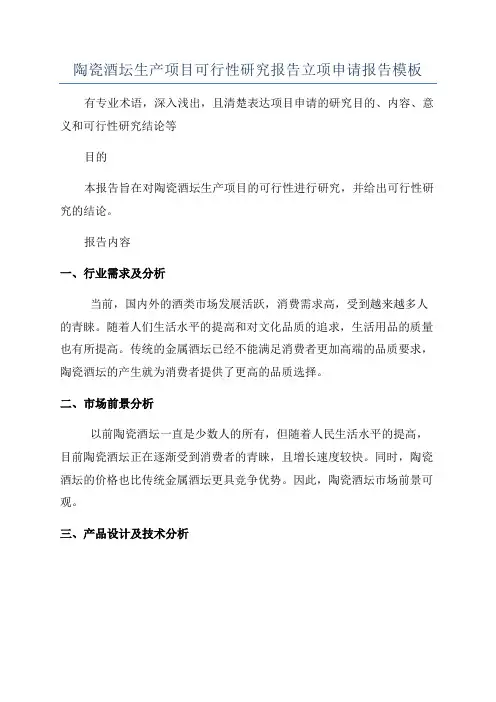 陶瓷酒坛生产项目可行性研究报告立项申请报告模板

有专业术语，深入浅出，且清楚表达项目申请的研究目的、内容、意义和可行性研究结论等

目的

本报告旨在对陶瓷酒坛生产项目的可行性进行研究，并给出可行性研究的结论。

报告内容

一、行业需求及分析

当前，国内外的酒类市场发展活跃，消费需求高，受到越来越多人的青睐。随着人们生活水平的提高和对文化品质的追求，生活用品的质量也有所提高。传统的金属酒坛已经不能满足消费者更加高端的品质要求，陶瓷酒坛的产生就为消费者提供了更高的品质选择。

二、市场前景分析

以前陶瓷酒坛一直是少数人的所有，但随着人民生活水平的提高，目前陶瓷酒坛正在逐渐受到消费者的青睐，且增长速度较快。同时，陶瓷酒坛的价格也比传统金属酒坛更具竞争优势。因此，陶瓷酒坛市场前景可观。

三、产品设计及技术分析